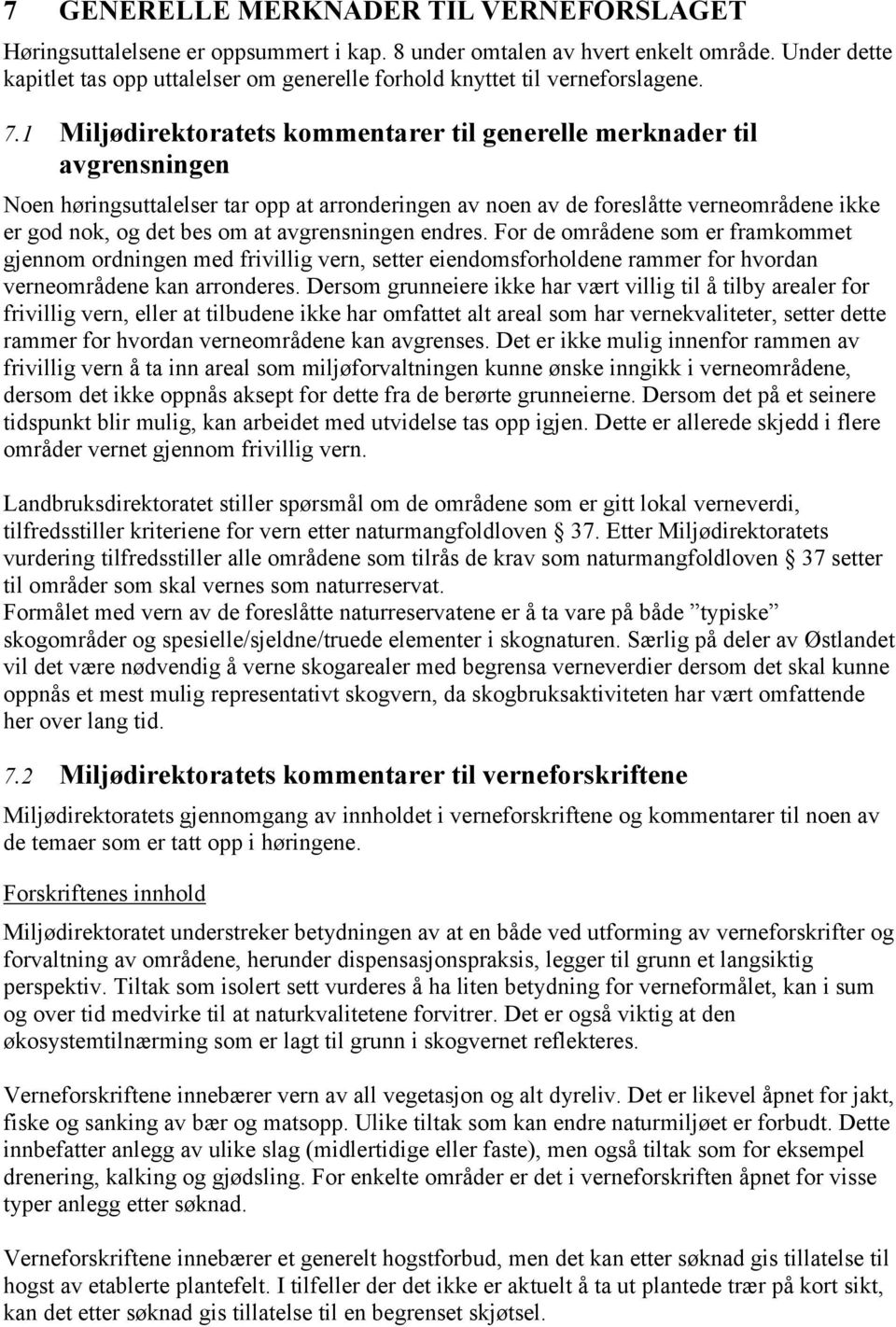 7 GENERELLE MERKNADER TIL VERNEFORSLAGET

Høringsuttalelsene er oppsummert i kap. 8 under omtalen av hvert enkelt område. Under dette kapitlet tas opp uttalelser om generelle forhold knyttet til verneforslagene.

7.1 Miljødirektoratets kommentarer til generelle merknader til avgrensningen

Noen høringsuttalelser tar opp at arronderingen av noen av de foreslåtte verneområdene ikke er god nok, og det bes om at avgrensningen endres. For de områdene som er framkommet gjennom ordningen med frivillig vern, setter eiendomsforholdene rammer for hvordan verneområdene kan arronderes. Dersom grunneiere ikke har vært villig til å tilby arealer for frivillig vern, eller at tilbudene ikke har omfattet alt areal som har vernekvaliteter, setter dette rammer for hvordan verneområdene kan avgrenses. Det er ikke mulig innenfor rammen av frivillig vern å ta inn areal som miljøforvaltningen kunne ønske inngikk i verneområdene, dersom det ikke oppnås aksept for dette fra de berørte grunneierne. Dersom det på et seinere tidspunkt blir mulig, kan arbeidet med utvidelse tas opp igjen. Dette er allerede skjedd i flere områder vernet gjennom frivillig vern.

Landbruksdirektoratet stiller spørsmål om de områdene som er gitt lokal verneverdi, tilfredsstiller kriteriene for vern etter naturmangfoldloven § 37. Etter Miljødirektoratets vurdering tilfredsstiller alle områdene som tilrås de krav som naturmangfoldloven § 37 setter til områder som skal vernes som naturreservat.
Formålet med vern av de foreslåtte naturreservatene er å ta vare på både ”typiske” skogområder og spesielle/sjeldne/truede elementer i skognaturen. Særlig på deler av Østlandet vil det være nødvendig å verne skogarealer med begrensa verneverdier dersom det skal kunne oppnås et mest mulig representativt skogvern, da skogbruksaktiviteten har vært omfattende her over lang tid.

7.2 Miljødirektoratets kommentarer til verneforskriftene

Miljødirektoratets gjennomgang av innholdet i verneforskriftene og kommentarer til noen av de temaer som er tatt opp i høringene.

Forskriftenes innhold

Miljødirektoratet understreker betydningen av at en både ved utforming av verneforskrifter og forvaltning av områdene, herunder dispensasjonspraksis, legger til grunn et langsiktig perspektiv. Tiltak som isolert sett vurderes å ha liten betydning for verneformålet, kan i sum og over tid medvirke til at naturkvalitetene forvitrer. Det er også viktig at den økosystemtilnærming som er lagt til grunn i skogvernet reflekteres.

Verneforskriftene innebærer vern av all vegetasjon og alt dyreliv. Det er likevel åpnet for jakt, fiske og sanking av bær og matsopp. Ulike tiltak som kan endre naturmiljøet er forbudt. Dette innbefatter anlegg av ulike slag (midlertidige eller faste), men også tiltak som for eksempel drenering, kalking og gjødsling. For enkelte områder er det i verneforskriften åpnet for visse typer anlegg etter søknad.

Verneforskriftene innebærer et generelt hogstforbud, men det kan etter søknad gis tillatelse til hogst av etablerte plantefelt. I tilfeller der det ikke er aktuelt å ta ut plantede trær på kort sikt, kan det etter søknad gis tillatelse til en begrenset skjøtsel.